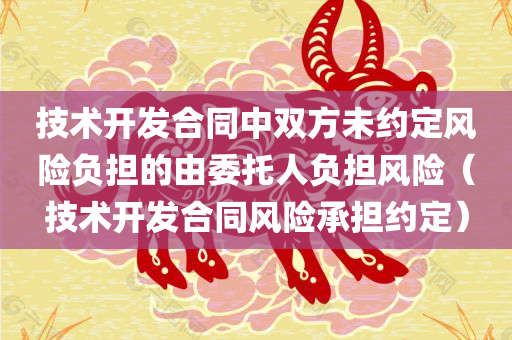 技术开发合同中双方未约定风险负担的由委托人负担风险（技术开发合同风险承担约定）